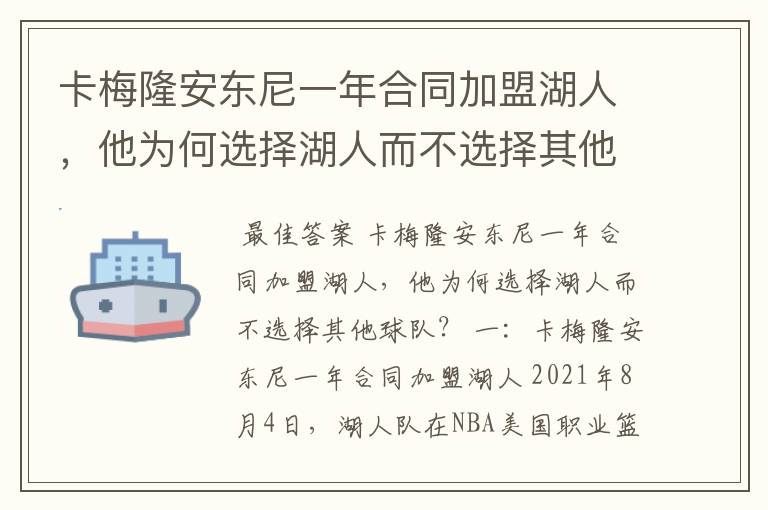 卡梅隆安东尼一年合同加盟湖人，他为何选择湖人而不选择其他

最佳答案 卡梅隆安东尼一年合同加盟湖人，他为何选择湖人而不选择其他球队？ 一：卡梅隆安东尼一年合同加盟湖人2021年8月4日，湖人队在NBA美国职业篮